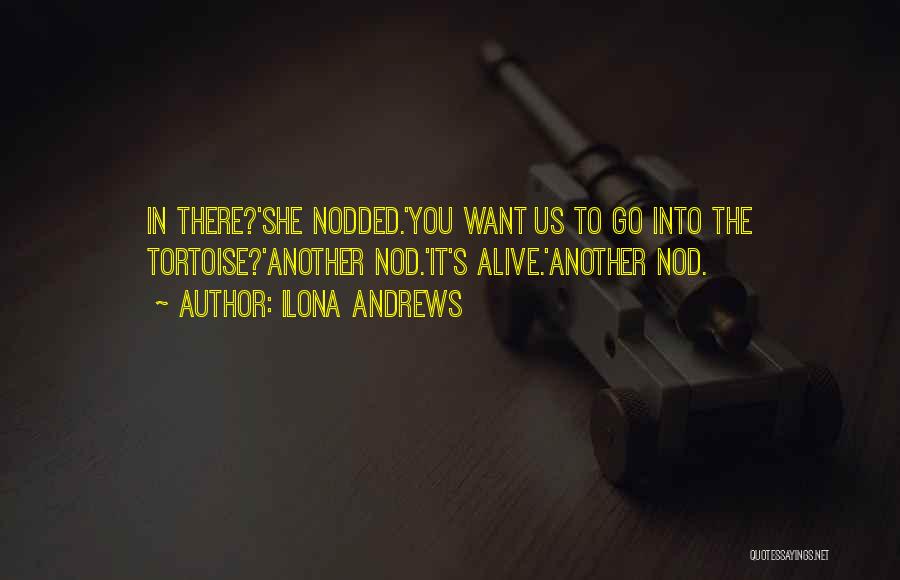 IN THERE?'SHE NODDED.'YOU WANT US TO GO INTO THE TORTOISE?'ANOTHER NOD.'IT'S ALIVE.'ANOTHER NOD.

~ AUTHOR: ILONA ANDREWS

QUOTESSAYINGS.NET